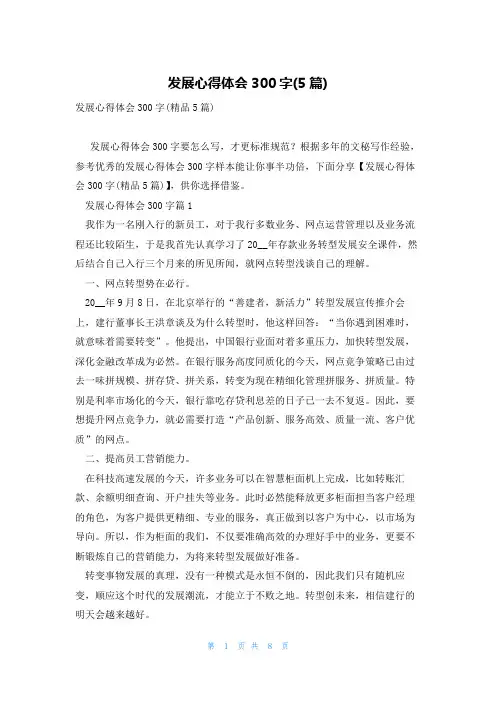 发展心得体会 300 字(5 篇)

发展心得体会 300 字(精品 5 篇)

发展心得体会 300 字要怎么写，才更标准规范？根据多年的文秘写作经验，参考优秀的发展心得体会 300 字样本能让你事半功倍，下面分享【发展心得体会 300 字(精品 5 篇)】，供你选择借鉴。

发展心得体会 300 字篇 1

我作为一名刚入行的新员工，对于我行多数业务、网点运营管理以及业务流程还比较陌生，于是我首先认真学习了 20__年存款业务转型发展安全课件，然后结合自己入行三个月来的所见所闻，就网点转型浅谈自己的理解。

一、网点转型势在必行。

20__年 9 月 8 日，在北京举行的“善建者，新活力”转型发展宣传推介会上，建行董事长王洪章谈及为什么转型时，他这样回答：“当你遇到困难时，就意味着需要转变”。他提出，中国银行业面对着多重压力，加快转型发展，深化金融改革成为必然。在银行服务高度同质化的今天，网点竞争策略已由过去一味拼规模、拼存贷、拼关系，转变为现在精细化管理拼服务、拼质量。特别是利率市场化的今天，银行靠吃存贷利息差的日子已一去不复返。因此，要想提升网点竞争力，就必需要打造“产品创新、服务高效、质量一流、客户优质”的网点。

二、提高员工营销能力。

在科技高速发展的今天，许多业务可以在智慧柜面机上完成，比如转账汇款、余额明细查询、开户挂失等业务。此时必然能释放更多柜面担当客户经理的角色，为客户提供更精细、专业的服务，真正做到以客户为中心，以市场为导向。所以，作为柜面的我们，不仅要准确高效的办理好手中的业务，更要不断锻炼自己的营销能力，为将来转型发展做好准备。

转变事物发展的真理，没有一种模式是永恒不倒的，因此我们只有随机应变，顺应这个时代的发展潮流，才能立于不败之地。转型创未来，相信建行的明天会越来越好。

第 1 页 共 8 页